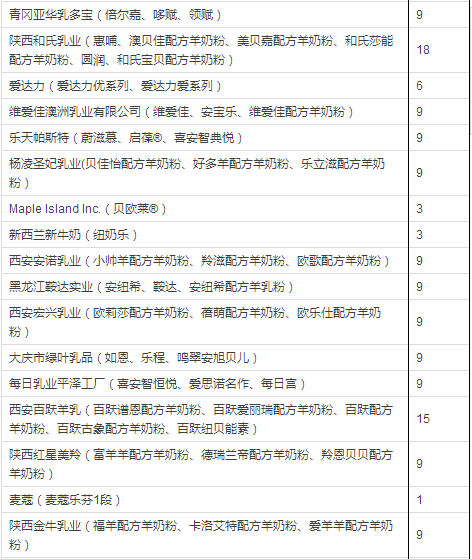 | | |
|---|---|
| 青冈亚华乳多宝（倍尔嘉、哆赋、领赋） | 9 |
| 陕西和氏乳业（惠哺、澳贝佳配方羊奶粉、美贝嘉配方羊奶粉、和氏莎能配方羊奶粉、圆润、和氏宝贝配方羊奶粉） | 18 |
| 爱达力（爱达力优系列、爱达力爱系列） | 6 |
| 维爱佳澳洲乳业有限公司（维爱佳、安宝乐、维爱佳配方羊奶粉） | 9 |
| 乐天帕斯特（蔚滋慕、启葆®、喜安智典悦） | 9 |
| 杨凌圣妃乳业(贝佳怡配方羊奶粉、好多羊配方羊奶粉、乐立滋配方羊奶粉） | 9 |
| Maple Island Inc.（贝欧莱®） | 3 |
| 新西兰新牛奶（纽奶乐） | 3 |
| 西安安诺乳业（小帅羊配方羊奶粉、羚滋配方羊奶粉、欧歌配方羊奶粉） | 9 |
| 黑龙江鞍达实业（安纽希、鞍达、安纽希配方羊乳粉） | 9 |
| 西安宏兴乳业（欧莉莎配方羊奶粉、蓓萌配方羊奶粉、欧乐仕配方羊奶粉） | 9 |
| 大庆市绿叶乳品（如恩、乐程、鸣翠安旭贝儿） | 9 |
| 每日乳业平泽工厂（喜安智恒悦、爱思诺名作、每日宫） | 9 |
| 西安百跃羊乳（百跃谱恩配方羊奶粉、百跃爱丽瑞配方羊奶粉、百跃配方羊奶粉、百跃古象配方羊奶粉、百跃纽贝能素） | 15 |
| 陕西红星美羚（富羊羊配方羊奶粉、德瑞兰帝配方羊奶粉、羚恩贝贝配方羊奶粉） | 9 |
| 麦蔻（麦蔻乐芬1段） | 1 |
| 陕西金牛乳业（福羊配方羊奶粉、卡洛艾特配方羊奶粉、爱羊羊配方羊奶粉） | 9 |